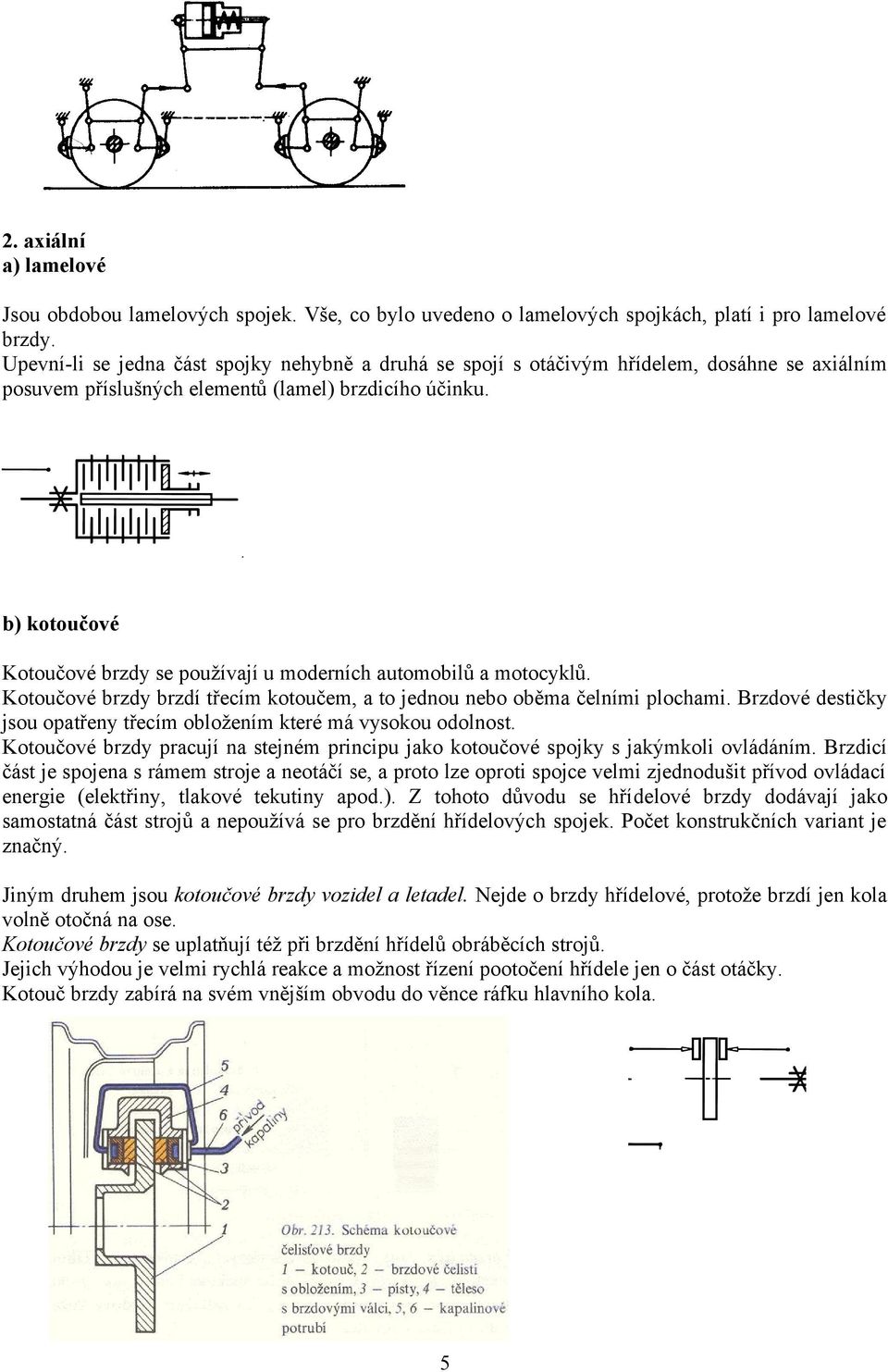 2. axiální
a) lamelové

Jsou obdobou lamelových spojek. Vše, co bylo uvedeno o lamelových spojkách, platí i pro lamelové brzdy.
Upevní-li se jedna část spojky nehybně a druhá se spojí s otáčivým hřídelem, dosáhne se axiálním posuvem příslušných elementů (lamel) brzdicího účinku.

b) kotoučové

Kotoučové brzdy se používají u moderních automobilů a motocyklů.
Kotoučové brzdy brzdí třecím kotoučem, a to jednou nebo oběma čelními plochami. Brzdové destičky jsou opatřeny třecím obložením které má vysokou odolnost.
Kotoučové brzdy pracují na stejném principu jako kotoučové spojky s jakýmkoli ovládáním. Brzdicí část je spojena s rámem stroje a neotáčí se, a proto lze oproti spojce velmi zjednodušit přívod ovládací energie (elektřiny, tlakové tekutiny apod.). Z tohoto důvodu se hřídelové brzdy dodávají jako samostatná část strojů a nepoužívá se pro brzdění hřídelových spojek. Počet konstrukčních variant je značný.

Jiným druhem jsou kotoučové brzdy vozidel a letadel. Nejde o brzdy hřídelové, protože brzdí jen kola volně otočná na ose.
Kotoučové brzdy se uplatňují též při brzdění hřídelů obráběcích strojů.
Jejich výhodou je velmi rychlá reakce a možnost řízení pootočení hřídele jen o část otáčky.
Kotouč brzdy zabírá na svém vnějším obvodu do věnce ráfku hlavního kola.

5
4
6
3
2
1
přívod kapaliny

Obr. 213. Schéma kotoučové čelisťové brzdy
1 — kotouč, 2 — brzdové čelisti s obložením, 3 — písty, 4 — těleso s brzdovými válci, 5, 6 — kapalinové potrubí

5